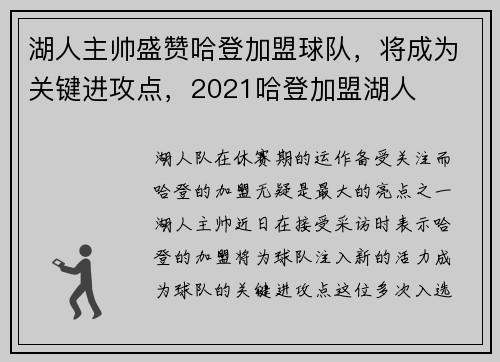 湖人主帅盛赞哈登加盟球队，将成为关键进攻点，2021哈登加盟湖人

湖人队在休赛期的运作备受关注而哈登的加盟无疑是最大的亮点之一湖人主帅近日在接受采访时表示哈登的加盟将为球队注入新的活力成为球队的关键进攻点这位多次入选